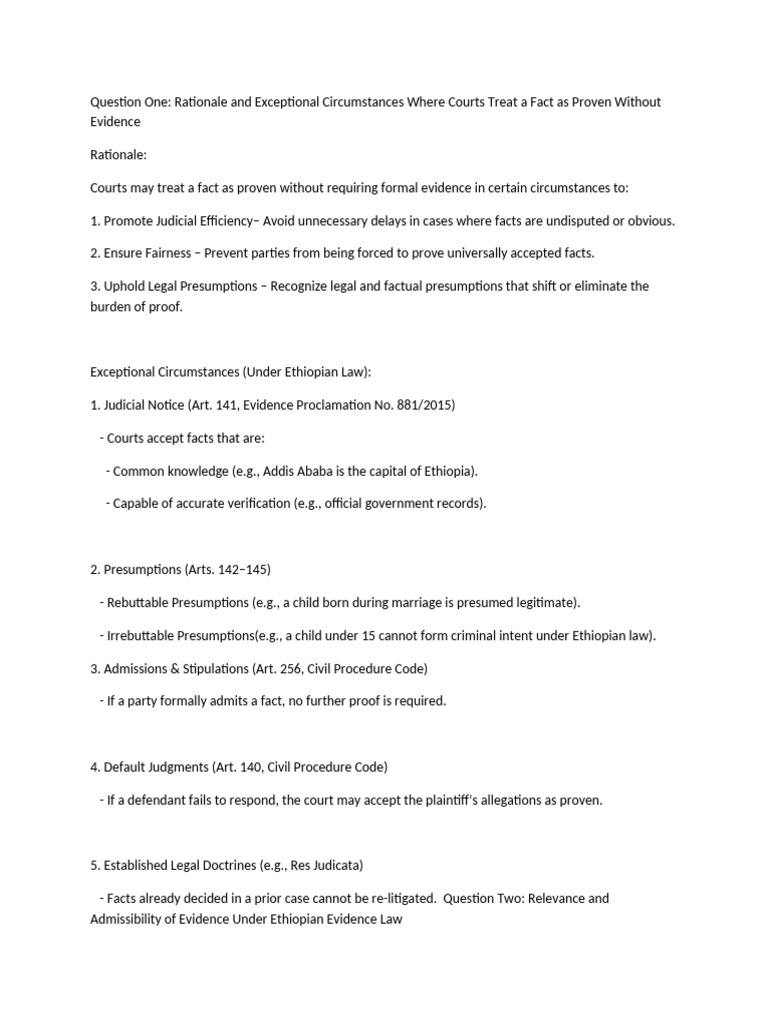 Question One: Rationale and Exceptional Circumstances Where Courts Treat a Fact as Proven Without Evidence

Rationale:

Courts may treat a fact as proven without requiring formal evidence in certain circumstances to:

1. Promote Judicial Efficiency– Avoid unnecessary delays in cases where facts are undisputed or obvious.

2. Ensure Fairness – Prevent parties from being forced to prove universally accepted facts.

3. Uphold Legal Presumptions – Recognize legal and factual presumptions that shift or eliminate the burden of proof.

Exceptional Circumstances (Under Ethiopian Law):

1. Judicial Notice (Art. 141, Evidence Proclamation No. 881/2015)

- Courts accept facts that are:

- Common knowledge (e.g., Addis Ababa is the capital of Ethiopia).

- Capable of accurate verification (e.g., official government records).

2. Presumptions (Arts. 142–145)

- Rebuttable Presumptions (e.g., a child born during marriage is presumed legitimate).

- Irrebuttable Presumptions(e.g., a child under 15 cannot form criminal intent under Ethiopian law).

3. Admissions & Stipulations (Art. 256, Civil Procedure Code)

- If a party formally admits a fact, no further proof is required.

4. Default Judgments (Art. 140, Civil Procedure Code)

- If a defendant fails to respond, the court may accept the plaintiff's allegations as proven.

5. Established Legal Doctrines (e.g., Res Judicata)

- Facts already decided in a prior case cannot be re-litigated. Question Two: Relevance and Admissibility of Evidence Under Ethiopian Evidence Law